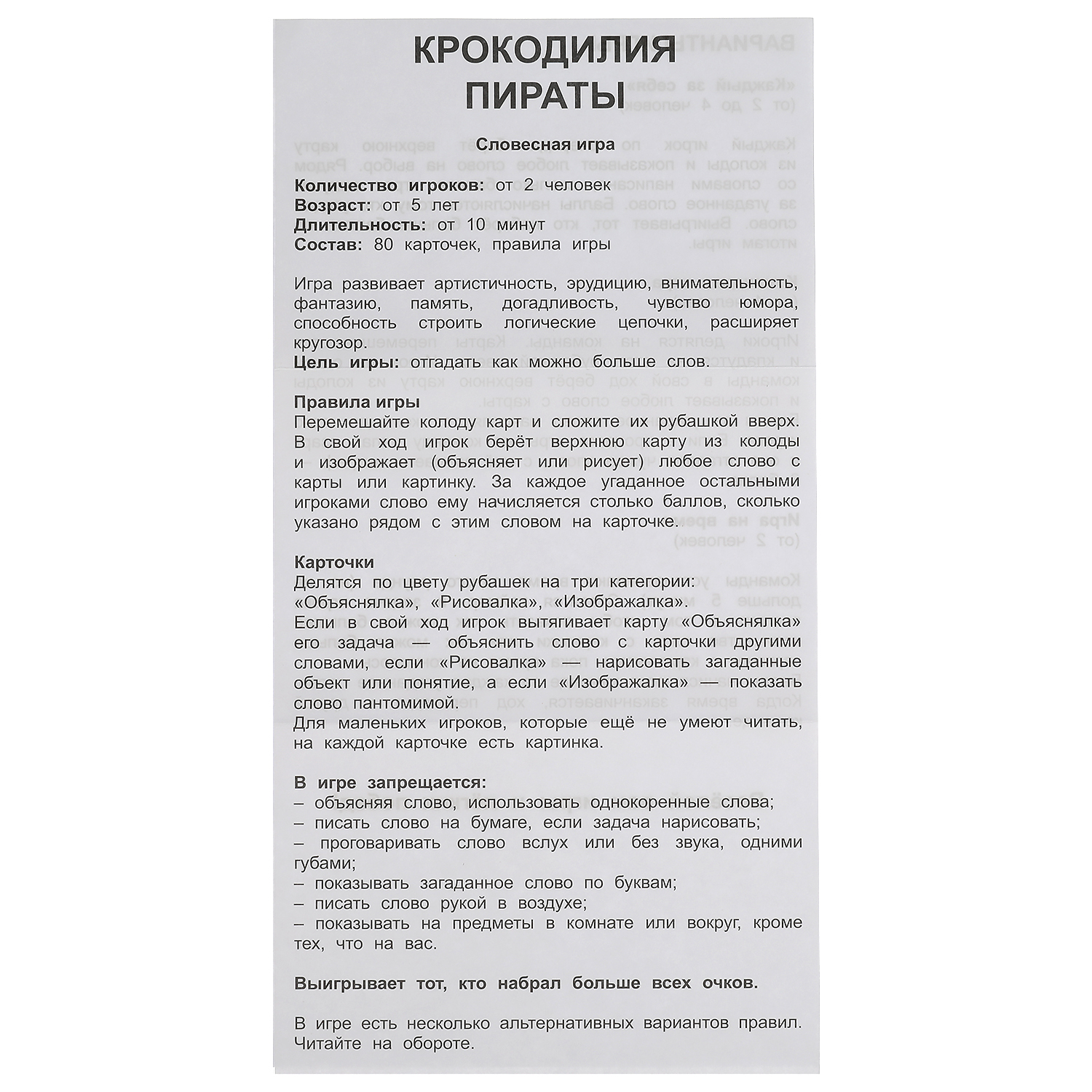 КРОКОДИЛИЯ
ПИРАТЫ

Словесная игра

Количество игроков: от 2 человек
Возраст: от 5 лет
Длительность: от 10 минут
Состав: 80 карточек, правила игры

Игра развивает артистичность, эрудицию, внимательность, фантазию, память, догадливость, чувство юмора, способность строить логические цепочки, расширяет кругозор.
Цель игры: отгадать как можно больше слов.

Правила игры
Перемешайте колоду карт и сложите их рубашкой вверх. В свой ход игрок берёт верхнюю карту из колоды и изображает (объясняет или рисует) любое слово с карты или картинку. За каждое угаданное остальными игроками слово ему начисляется столько баллов, сколько указано рядом с этим словом на карточке.

Карточки
Делятся по цвету рубашек на три категории: «Объяснялка», «Рисовалка», «Изображалка».
Если в свой ход игрок вытягивает карту «Объяснялка» его задача — объяснить слово с карточки другими словами, если «Рисовалка» — нарисовать загаданные объект или понятие, а если «Изображалка» — показать слово пантомимой.
Для маленьких игроков, которые ещё не умеют читать, на каждой карточке есть картинка.

В игре запрещается:
– объясняя слово, использовать однокоренные слова;
– писать слово на бумаге, если задача нарисовать;
– проговаривать слово вслух или без звука, одними губами;
– показывать загаданное слово по буквам;
– писать слово рукой в воздухе;
– показывать на предметы в комнате или вокруг, кроме тех, что на вас.

Выигрывает тот, кто набрал больше всех очков.

В игре есть несколько альтернативных вариантов правил. Читайте на обороте.